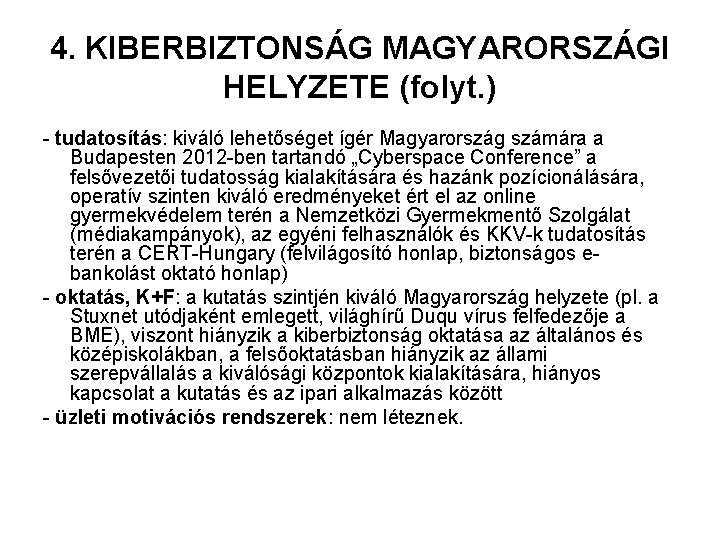 4. KIBERBIZTONSÁG MAGYARORSZÁGI HELYZETE (folyt.)

- tudatosítás: kiváló lehetőséget ígér Magyarország számára a Budapesten 2012-ben tartandó „Cyberspace Conference” a felsővezetői tudatosság kialakítására és hazánk pozícionálására, operatív szinten kiváló eredményeket ért el az online gyermekvédelem terén a Nemzetközi Gyermekmentő Szolgálat (médiakampányok), az egyéni felhasználók és KKV-k tudatosítás terén a CERT-Hungary (felvilágosító honlap, biztonságos e-bankolást oktató honlap)

- oktatás, K+F: a kutatás szintjén kiváló Magyarország helyzete (pl. a Stuxnet utódjaként emlegett, világhírű Duqu vírus felfedezője a BME), viszont hiányzik a kiberbiztonság oktatása az általános és középiskolákban, a felsőoktatásban hiányzik az állami szerepvállalás a kiválósági központok kialakítására, hiányos kapcsolat a kutatás és az ipari alkalmazás között

- üzleti motivációs rendszerek: nem léteznek.